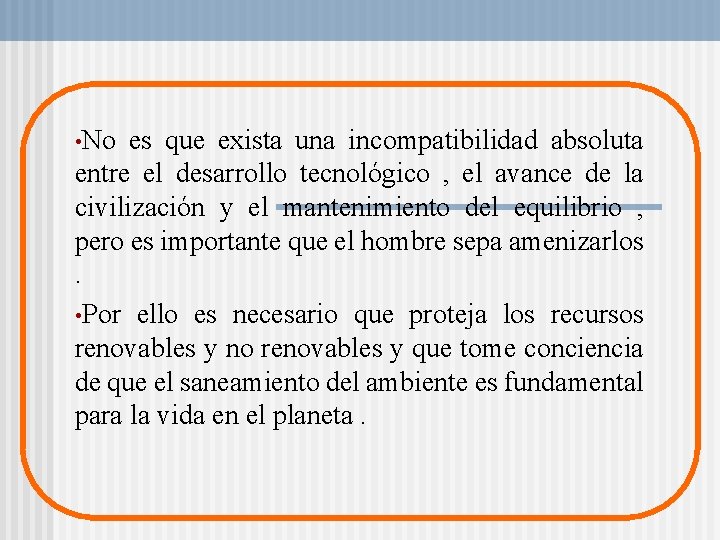 •No es que exista una incompatibilidad absoluta entre el desarrollo tecnológico , el avance de la civilización y el mantenimiento del equilibrio , pero es importante que el hombre sepa amenizarlos .

•Por ello es necesario que proteja los recursos renovables y no renovables y que tome conciencia de que el saneamiento del ambiente es fundamental para la vida en el planeta .